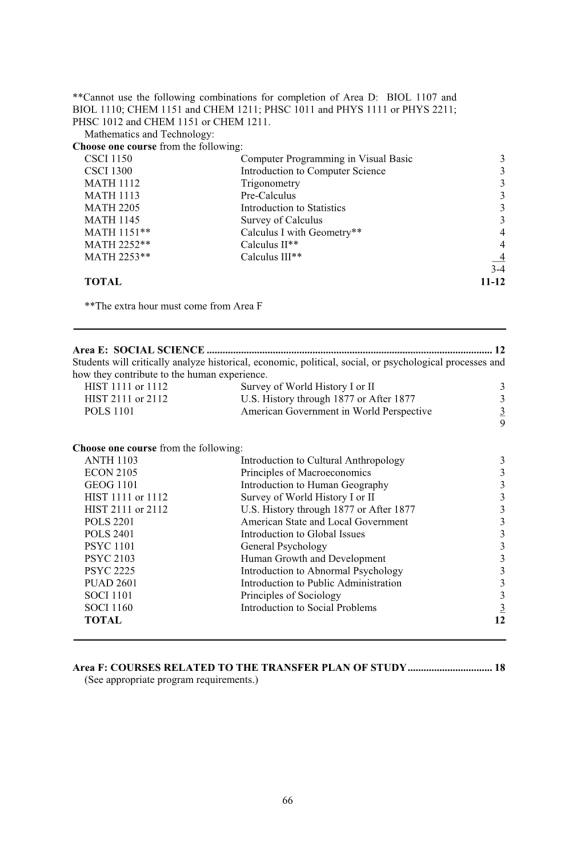 **Cannot use the following combinations for completion of Area D: BIOL 1107 and BIOL 1110; CHEM 1151 and CHEM 1211; PHSC 1011 and PHYS 1111 or PHYS 2211; PHSC 1012 and CHEM 1151 or CHEM 1211.

Mathematics and Technology:

**Choose one course** from the following:

| | | |
|---|---|---|
| CSCI 1150 | Computer Programming in Visual Basic | 3 |
| CSCI 1300 | Introduction to Computer Science | 3 |
| MATH 1112 | Trigonometry | 3 |
| MATH 1113 | Pre-Calculus | 3 |
| MATH 2205 | Introduction to Statistics | 3 |
| MATH 1145 | Survey of Calculus | 3 |
| MATH 1151** | Calculus I with Geometry** | 4 |
| MATH 2252** | Calculus II** | 4 |
| MATH 2253** | Calculus III** | 4 |
| | | 3-4 |
| **TOTAL** | | **11-12** |

**The extra hour must come from Area F

**Area E: SOCIAL SCIENCE ............................................................................................................ 12**
Students will critically analyze historical, economic, political, social, or psychological processes and how they contribute to the human experience.

| | | |
|---|---|---|
| HIST 1111 or 1112 | Survey of World History I or II | 3 |
| HIST 2111 or 2112 | U.S. History through 1877 or After 1877 | 3 |
| POLS 1101 | American Government in World Perspective | 3 |
| | | 9 |

**Choose one course** from the following:

| | | |
|---|---|---|
| ANTH 1103 | Introduction to Cultural Anthropology | 3 |
| ECON 2105 | Principles of Macroeconomics | 3 |
| GEOG 1101 | Introduction to Human Geography | 3 |
| HIST 1111 or 1112 | Survey of World History I or II | 3 |
| HIST 2111 or 2112 | U.S. History through 1877 or After 1877 | 3 |
| POLS 2201 | American State and Local Government | 3 |
| POLS 2401 | Introduction to Global Issues | 3 |
| PSYC 1101 | General Psychology | 3 |
| PSYC 2103 | Human Growth and Development | 3 |
| PSYC 2225 | Introduction to Abnormal Psychology | 3 |
| PUAD 2601 | Introduction to Public Administration | 3 |
| SOCI 1101 | Principles of Sociology | 3 |
| SOCI 1160 | Introduction to Social Problems | 3 |
| **TOTAL** | | **12** |

**Area F: COURSES RELATED TO THE TRANSFER PLAN OF STUDY ................................ 18**
(See appropriate program requirements.)

66